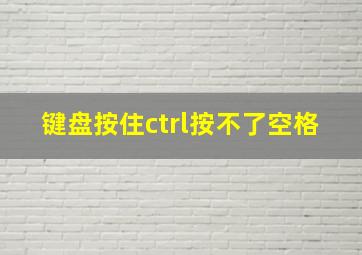 键盘按住ctrl按不了空格